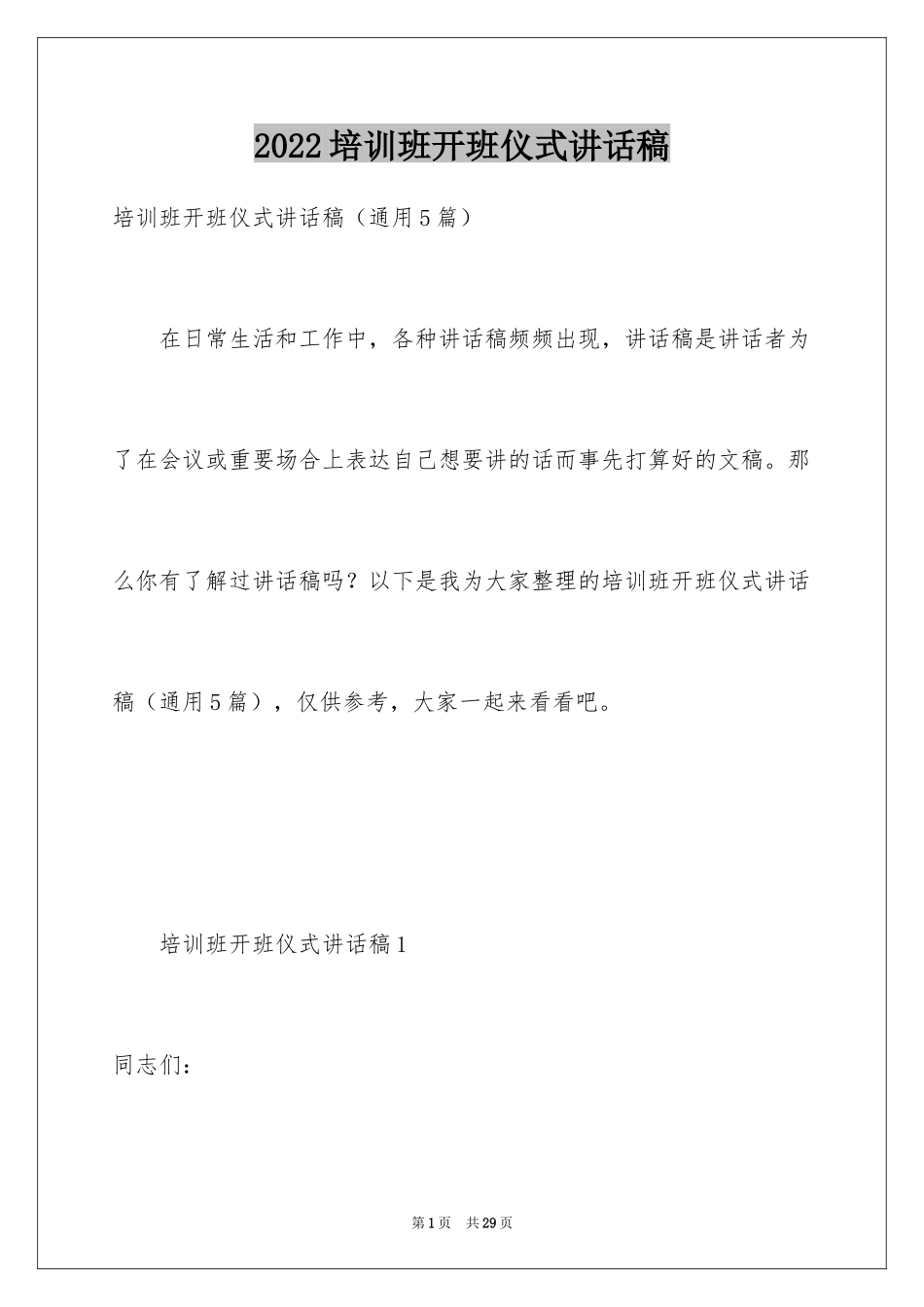 2022培训班开班仪式讲话稿

培训班开班仪式讲话稿（通用5篇）

在日常生活和工作中，各种讲话稿频频出现，讲话稿是讲话者为了在会议或重要场合上表达自己想要讲的话而事先打算好的文稿。那么你有了解过讲话稿吗？以下是我为大家整理的培训班开班仪式讲话稿（通用5篇），仅供参考，大家一起来看看吧。

培训班开班仪式讲话稿1

同志们：

第1页 共29页